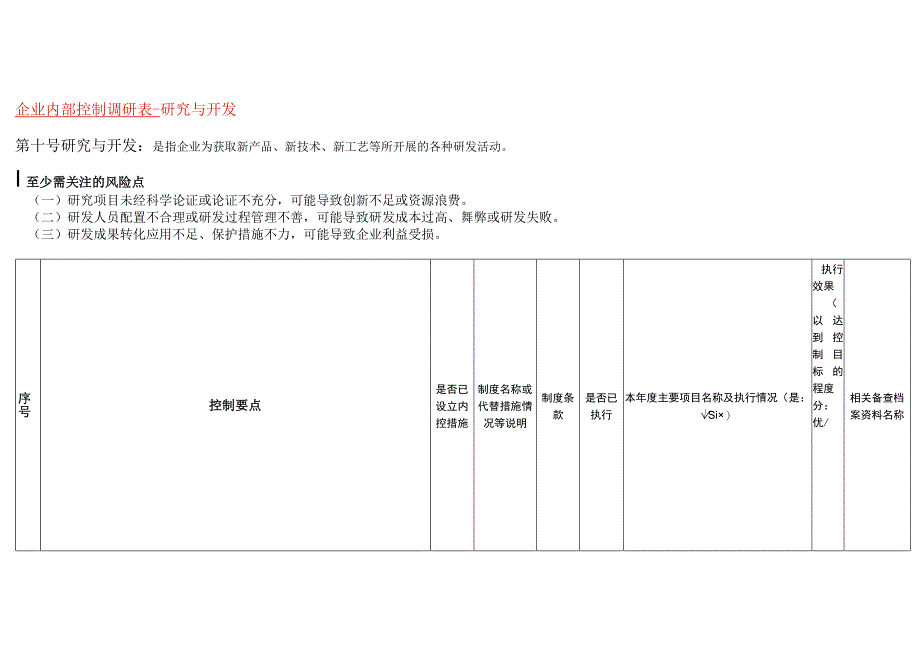 企业内部控制调研表-研究与开发

第十号研究与开发：是指企业为获取新产品、新技术、新工艺等所开展的各种研发活动。

至少需关注的风险点

（一）研究项目未经科学论证或论证不充分，可能导致创新不足或资源浪费。
（二）研发人员配置不合理或研发过程管理不善，可能导致研发成本过高、舞弊或研发失败。
（三）研发成果转化应用不足、保护措施不力，可能导致企业利益受损。

| 序号 | 控制要点 | 是否已设立内控措施 | 制度名称或代替措施情况等说明 | 制度条款 | 是否已执行 | 本年度主要项目名称及执行情况（是：√Si×） | 执行效果（以达到控制目标的程度分：优/ | 相关备查档案资料名称 |
|---|---|---|---|---|---|---|---|---|